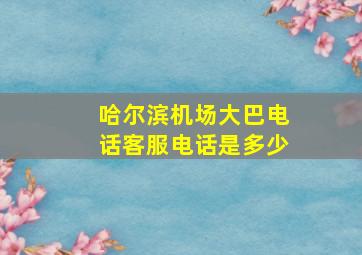 哈尔滨机场大巴电话客服电话是多少